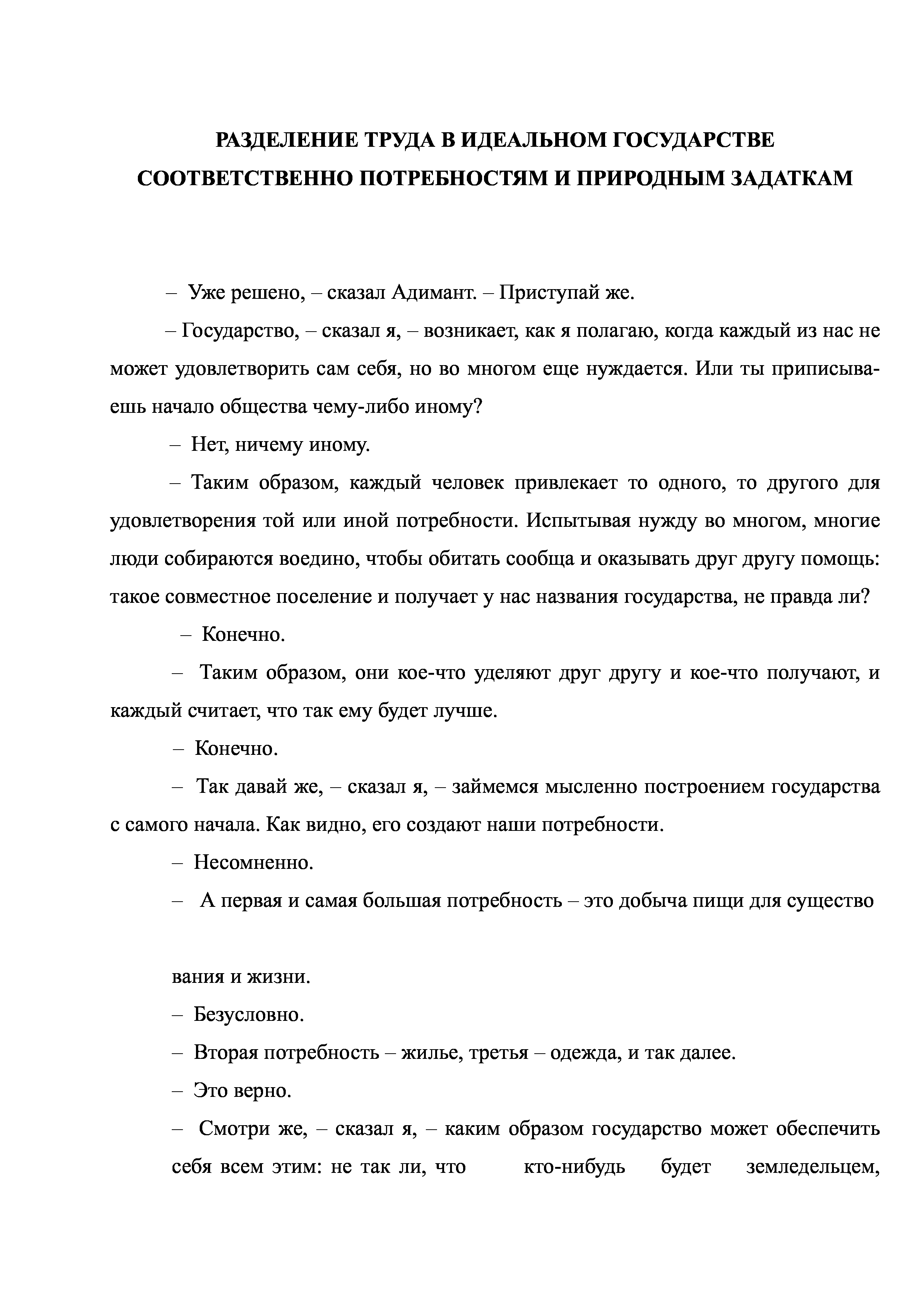 РАЗДЕЛЕНИЕ ТРУДА В ИДЕАЛЬНОМ ГОСУДАРСТВЕ СООТВЕТСТВЕННО ПОТРЕБНОСТЯМ И ПРИРОДНЫМ ЗАДАТКАМ

– Уже решено, – сказал Адимант. – Приступай же.

– Государство, – сказал я, – возникает, как я полагаю, когда каждый из нас не может удовлетворить сам себя, но во многом еще нуждается. Или ты приписываешь начало общества чему-либо иному?

– Нет, ничему иному.

– Таким образом, каждый человек привлекает то одного, то другого для удовлетворения той или иной потребности. Испытывая нужду во многом, многие люди собираются воедино, чтобы обитать сообща и оказывать друг другу помощь: такое совместное поселение и получает у нас названия государства, не правда ли?

– Конечно.

– Таким образом, они кое-что уделяют друг другу и кое-что получают, и каждый считает, что так ему будет лучше.

– Конечно.

– Так давай же, – сказал я, – займемся мысленно построением государства с самого начала. Как видно, его создают наши потребности.

– Несомненно.

– А первая и самая большая потребность – это добыча пищи для существо

вания и жизни.

– Безусловно.

– Вторая потребность – жилье, третья – одежда, и так далее.

– Это верно.

– Смотри же, – сказал я, – каким образом государство может обеспечить себя всем этим: не так ли, что кто-нибудь будет земледельцем,